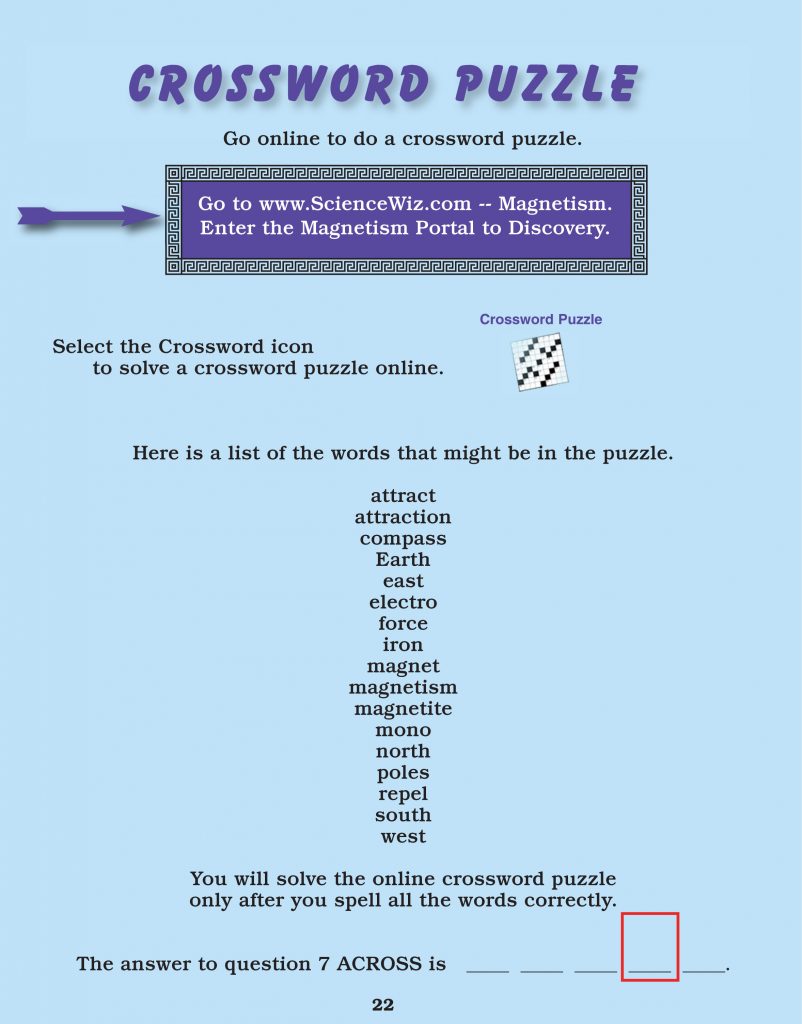 CROSSWORD PUZZLE

Go online to do a crossword puzzle.

Go to www.ScienceWiz.com -- Magnetism.
Enter the Magnetism Portal to Discovery.

Crossword Puzzle

Select the Crossword icon to solve a crossword puzzle online.

Here is a list of the words that might be in the puzzle.

attract
attraction
compass
Earth
east
electro
force
iron
magnet
magnetism
magnetite
mono
north
poles
repel
south
west

You will solve the online crossword puzzle only after you spell all the words correctly.

The answer to question 7 ACROSS is ____ ____ ____ ____ ____.

22